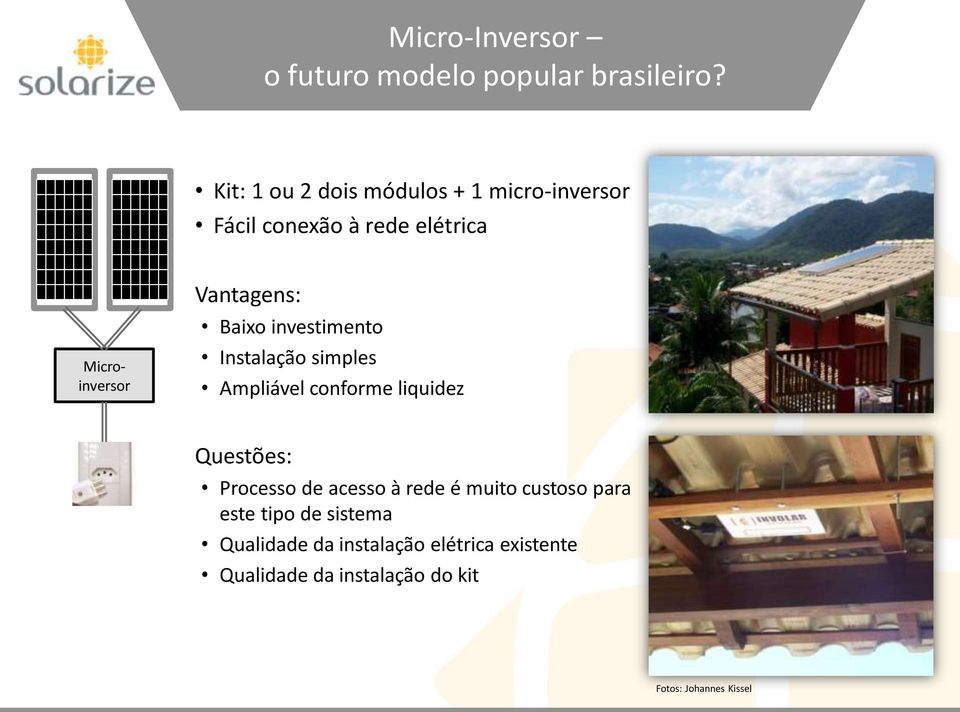 solarize

Micro-Inversor –
o futuro modelo popular brasileiro?

Micro-inversor

• Kit: 1 ou 2 dois módulos + 1 micro-inversor
• Fácil conexão à rede elétrica

Vantagens:
• Baixo investimento
• Instalação simples
• Ampliável conforme liquidez

Questões:
• Processo de acesso à rede é muito custoso para este tipo de sistema
• Qualidade da instalação elétrica existente
• Qualidade da instalação do kit

INVOLAR

Fotos: Johannes Kissel